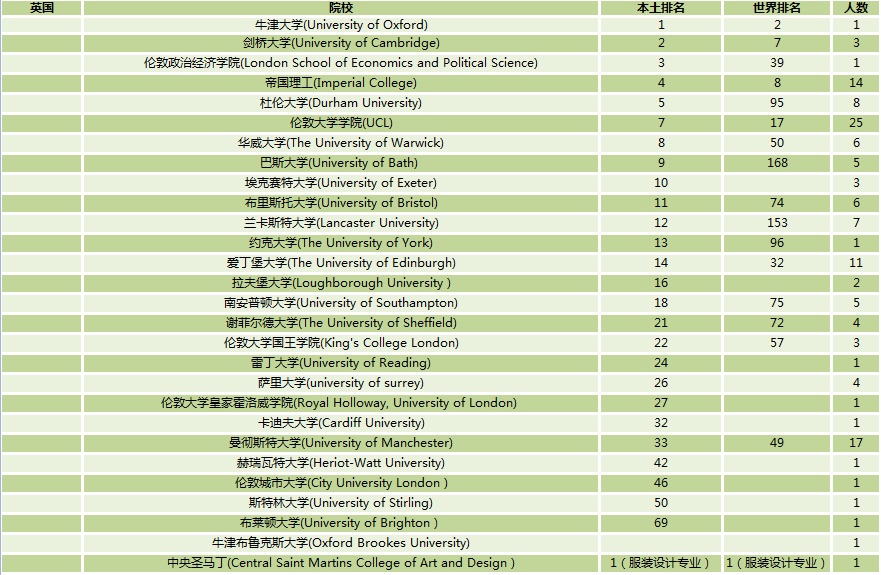 | 英国 | 院校 | 本土排名 | 世界排名 | 人数 |
|---|---|---|---|---|
| | 牛津大学(University of Oxford) | 1 | 2 | 1 |
| | 剑桥大学(University of Cambridge) | 2 | 7 | 3 |
| | 伦敦政治经济学院(London School of Economics and Political Science) | 3 | 39 | 1 |
| | 帝国理工(Imperial College) | 4 | 8 | 14 |
| | 杜伦大学(Durham University) | 5 | 95 | 8 |
| | 伦敦大学学院(UCL) | 7 | 17 | 25 |
| | 华威大学(The University of Warwick) | 8 | 50 | 6 |
| | 巴斯大学(University of Bath) | 9 | 168 | 5 |
| | 埃克赛特大学(University of Exeter) | 10 | | 3 |
| | 布里斯托大学(University of Bristol) | 11 | 74 | 6 |
| | 兰卡斯特大学(Lancaster University) | 12 | 153 | 7 |
| | 约克大学(The University of York) | 13 | 96 | 1 |
| | 爱丁堡大学(The University of Edinburgh) | 14 | 32 | 11 |
| | 拉夫堡大学(Loughborough University ) | 16 | | 2 |
| | 南安普顿大学(University of Southampton) | 18 | 75 | 5 |
| | 谢菲尔德大学(The University of Sheffield) | 21 | 72 | 4 |
| | 伦敦大学国王学院(King's College London) | 22 | 57 | 3 |
| | 雷丁大学(University of Reading) | 24 | | 1 |
| | 萨里大学(university of surrey) | 26 | | 4 |
| | 伦敦大学皇家霍洛威学院(Royal Holloway, University of London) | 27 | | 1 |
| | 卡迪夫大学(Cardiff University) | 32 | | 1 |
| | 曼彻斯特大学(University of Manchester) | 33 | 49 | 17 |
| | 赫瑞瓦特大学(Heriot-Watt University) | 42 | | 1 |
| | 伦敦城市大学(City University London ) | 46 | | 1 |
| | 斯特林大学(University of Stirling) | 50 | | 1 |
| | 布莱顿大学(University of Brighton ) | 69 | | 1 |
| | 牛津布鲁克斯大学(Oxford Brookes University) | | | 1 |
| | 中央圣马丁(Central Saint Martins College of Art and Design ) | 1（服装设计专业） | 1（服装设计专业） | 1 |